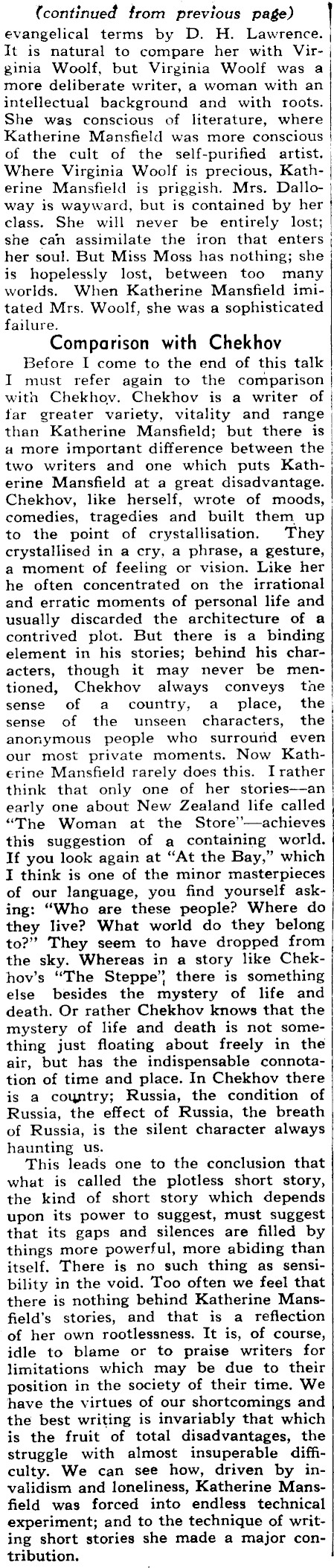 (continued from previous page)

evangelical terms by D. H. Lawrence. It is natural to compare her with Virginia Woolf, but Virginia Woolf was a more deliberate writer, a woman with an intellectual background and with roots. She was conscious of literature, where Katherine Mansfield was more conscious of the cult of the self-purified artist. Where Virginia Woolf is precious, Katherine Mansfield is priggish. Mrs. Dalloway is wayward, but is contained by her class. She will never be entirely lost; she can assimilate the iron that enters her soul. But Miss Moss has nothing; she is hopelessly lost, between too many worlds. When Katherine Mansfield imitated Mrs. Woolf, she was a sophisticated failure.

Comparison with Chekhov

Before I come to the end of this talk I must refer again to the comparison with Chekhov. Chekhov is a writer of far greater variety, vitality and range than Katherine Mansfield; but there is a more important difference between the two writers and one which puts Katherine Mansfield at a great disadvantage. Chekhov, like herself, wrote of moods, comedies, tragedies and built them up to the point of crystallisation. They crystallised in a cry, a phrase, a gesture, a moment of feeling or vision. Like her he often concentrated on the irrational and erratic moments of personal life and usually discarded the architecture of a contrived plot. But there is a binding element in his stories; behind his characters, though it may never be mentioned, Chekhov always conveys the sense of a country, a place, the sense of the unseen characters, the anonymous people who surround even our most private moments. Now Katherine Mansfield rarely does this. I rather think that only one of her stories—an early one about New Zealand life called "The Woman at the Store"—achieves this suggestion of a containing world. If you look again at "At the Bay," which I think is one of the minor masterpieces of our language, you find yourself asking: "Who are these people? Where do they live? What world do they belong to?" They seem to have dropped from the sky. Whereas in a story like Chekhov's "The Steppe", there is something else besides the mystery of life and death. Or rather Chekhov knows that the mystery of life and death is not something just floating about freely in the air, but has the indispensable connotation of time and place. In Chekhov there is a country; Russia, the condition of Russia, the effect of Russia, the breath of Russia, is the silent character always haunting us.

This leads one to the conclusion that what is called the plotless short story, the kind of short story which depends upon its power to suggest, must suggest that its gaps and silences are filled by things more powerful, more abiding than itself. There is no such thing as sensibility in the void. Too often we feel that there is nothing behind Katherine Mansfield's stories, and that is a reflection of her own rootlessness. It is, of course, idle to blame or to praise writers for limitations which may be due to their position in the society of their time. We have the virtues of our shortcomings and the best writing is invariably that which is the fruit of total disadvantages, the struggle with almost insuperable difficulty. We can see how, driven by invalidism and loneliness, Katherine Mansfield was forced into endless technical experiment; and to the technique of writing short stories she made a major contribution.